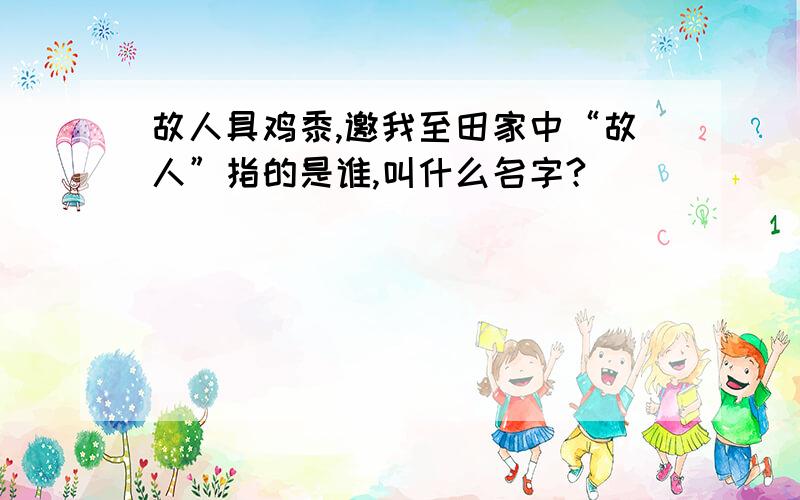 故人具鸡黍,邀我至田家中“故人”指的是谁,叫什么名字?

1
2
?
B
+
C
1